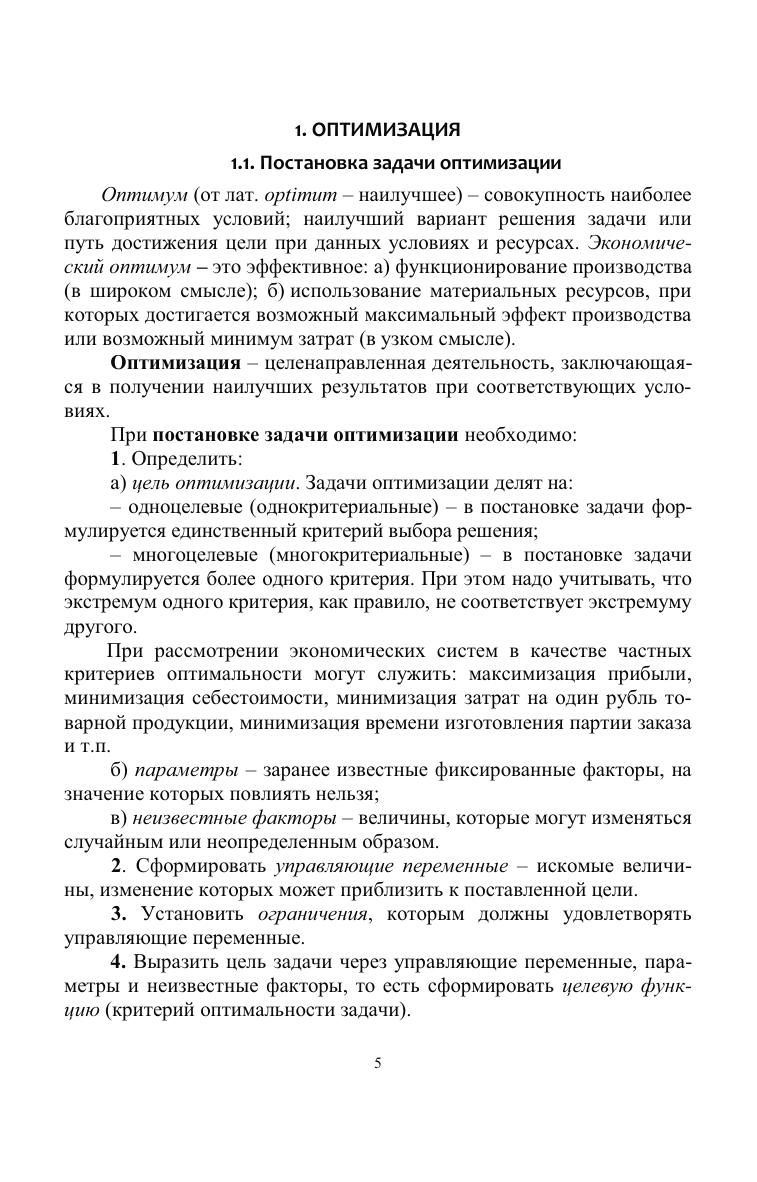 1. ОПТИМИЗАЦИЯ

1.1. Постановка задачи оптимизации

Оптимум (от лат. optimum – наилучшее) – совокупность наиболее благоприятных условий; наилучший вариант решения задачи или путь достижения цели при данных условиях и ресурсах. Экономический оптимум – это эффективное: а) функционирование производства (в широком смысле); б) использование материальных ресурсов, при которых достигается возможный максимальный эффект производства или возможный минимум затрат (в узком смысле).

Оптимизация – целенаправленная деятельность, заключающаяся в получении наилучших результатов при соответствующих условиях.

При постановке задачи оптимизации необходимо:

1. Определить:

а) цель оптимизации. Задачи оптимизации делят на:

– одноцелевые (однокритериальные) – в постановке задачи формулируется единственный критерий выбора решения;

– многоцелевые (многокритериальные) – в постановке задачи формулируется более одного критерия. При этом надо учитывать, что экстремум одного критерия, как правило, не соответствует экстремуму другого.

При рассмотрении экономических систем в качестве частных критериев оптимальности могут служить: максимизация прибыли, минимизация себестоимости, минимизация затрат на один рубль товарной продукции, минимизация времени изготовления партии заказа и т.п.

б) параметры – заранее известные фиксированные факторы, на значение которых повлиять нельзя;

в) неизвестные факторы – величины, которые могут изменяться случайным или неопределенным образом.

2. Сформировать управляющие переменные – искомые величины, изменение которых может приблизить к поставленной цели.

3. Установить ограничения, которым должны удовлетворять управляющие переменные.

4. Выразить цель задачи через управляющие переменные, параметры и неизвестные факторы, то есть сформировать целевую функцию (критерий оптимальности задачи).

5